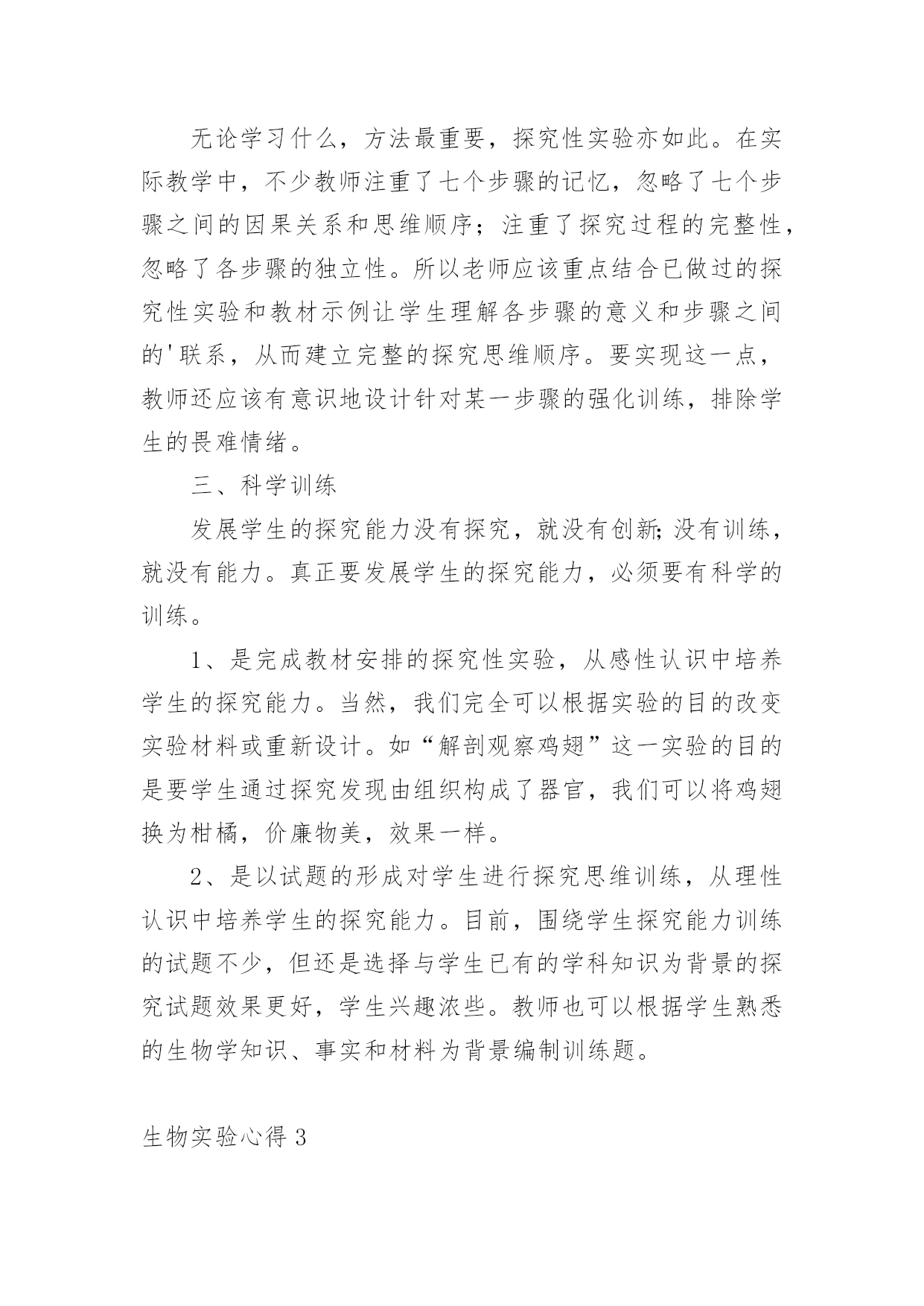 无论学习什么，方法最重要，探究性实验亦如此。在实际教学中，不少教师注重了七个步骤的记忆，忽略了七个步骤之间的因果关系和思维顺序；注重了探究过程的完整性，忽略了各步骤的独立性。所以老师应该重点结合已做过的探究性实验和教材示例让学生理解各步骤的意义和步骤之间的'联系，从而建立完整的探究思维顺序。要实现这一点，教师还应该有意识地设计针对某一步骤的强化训练，排除学生的畏难情绪。

三、科学训练

发展学生的探究能力没有探究，就没有创新;没有训练，就没有能力。真正要发展学生的探究能力，必须要有科学的训练。

1、是完成教材安排的探究性实验，从感性认识中培养学生的探究能力。当然，我们完全可以根据实验的目的改变实验材料或重新设计。如“解剖观察鸡翅”这一实验的目的是要学生通过探究发现由组织构成了器官，我们可以将鸡翅换为柑橘，价廉物美，效果一样。

2、是以试题的形成对学生进行探究思维训练，从理性认识中培养学生的探究能力。目前，围绕学生探究能力训练的试题不少，但还是选择与学生已有的学科知识为背景的探究试题效果更好，学生兴趣浓些。教师也可以根据学生熟悉的生物学知识、事实和材料为背景编制训练题。

生物实验心得3